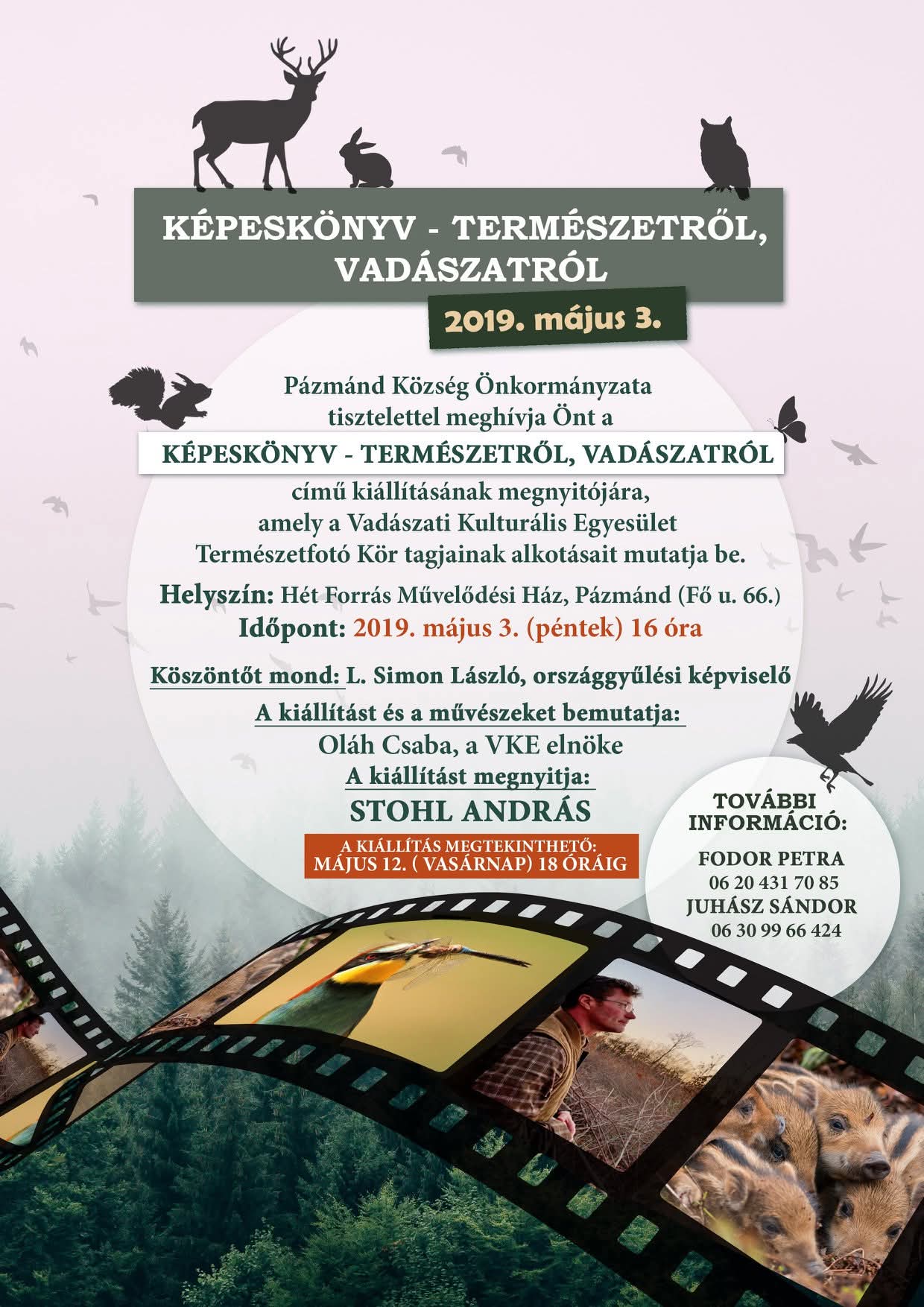 KÉPESKÖNYV - TERMÉSZETRŐL, VADÁSZATRÓL

2019. május 3.

Pázmánd Község Önkormányzata tisztelettel meghívja Önt a

KÉPESKÖNYV - TERMÉSZETRŐL, VADÁSZATRÓL

című kiállításának megnyitójára, amely a Vadászati Kulturális Egyesület Természetfotó Kör tagjainak alkotásait mutatja be.

Helyszín: Hét Forrás Művelődési Ház, Pázmánd (Fő u. 66.)
Időpont: 2019. május 3. (péntek) 16 óra

Köszöntőt mond: L. Simon László, országgyűlési képviselő
A kiállítást és a művészeket bemutatja:
Oláh Csaba, a VKE elnöke
A kiállítást megnyitja:
STOHL ANDRÁS

A KIÁLLÍTÁS MEGTEKINTHETŐ:
MÁJUS 12. ( VASÁRNAP) 18 ÓRÁIG

TOVÁBBI INFORMÁCIÓ:
FODOR PETRA
06 20 431 70 85
JUHÁSZ SÁNDOR
06 30 99 66 424